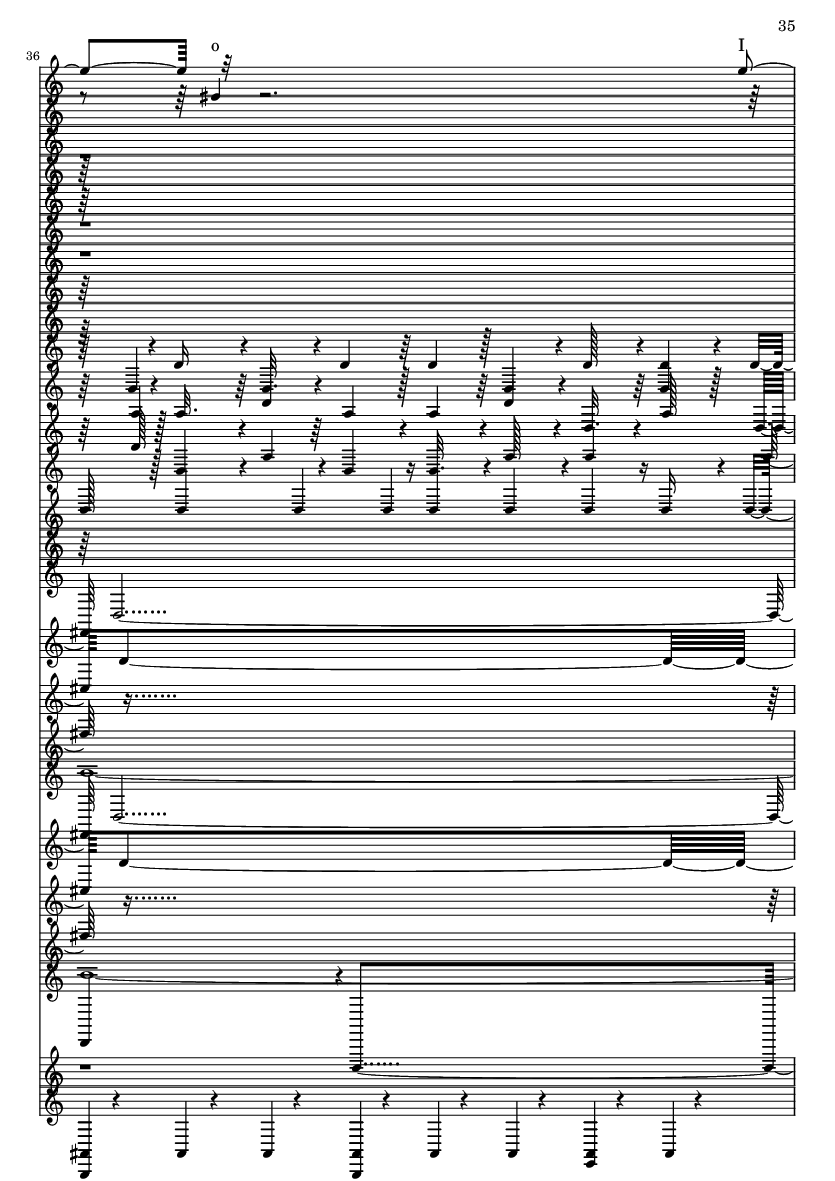 35

36

o

I